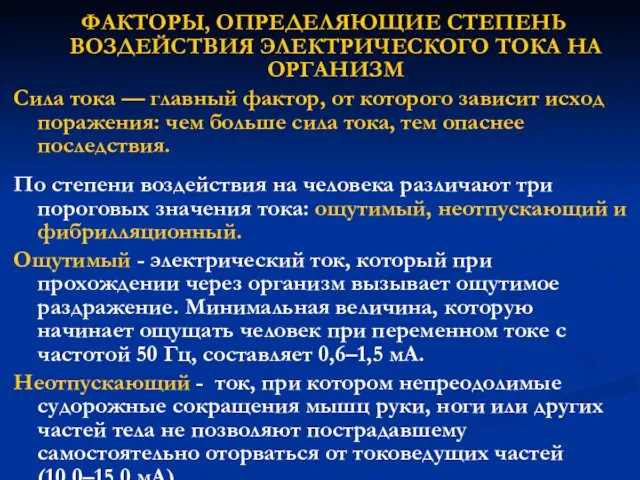 ФАКТОРЫ, ОПРЕДЕЛЯЮЩИЕ СТЕПЕНЬ ВОЗДЕЙСТВИЯ ЭЛЕКТРИЧЕСКОГО ТОКА НА ОРГАНИЗМ

Сила тока — главный фактор, от которого зависит исход поражения: чем больше сила тока, тем опаснее последствия.

По степени воздействия на человека различают три пороговых значения тока: ощутимый, неотпускающий и фибрилляционный.

Ощутимый - электрический ток, который при прохождении через организм вызывает ощутимое раздражение. Минимальная величина, которую начинает ощущать человек при переменном токе с частотой 50 Гц, составляет 0,6–1,5 мА.

Неотпускающий - ток, при котором непреодолимые судорожные сокращения мышц руки, ноги или других частей тела не позволяют пострадавшему самостоятельно оторваться от токоведущих частей (10,0–15,0 мА).